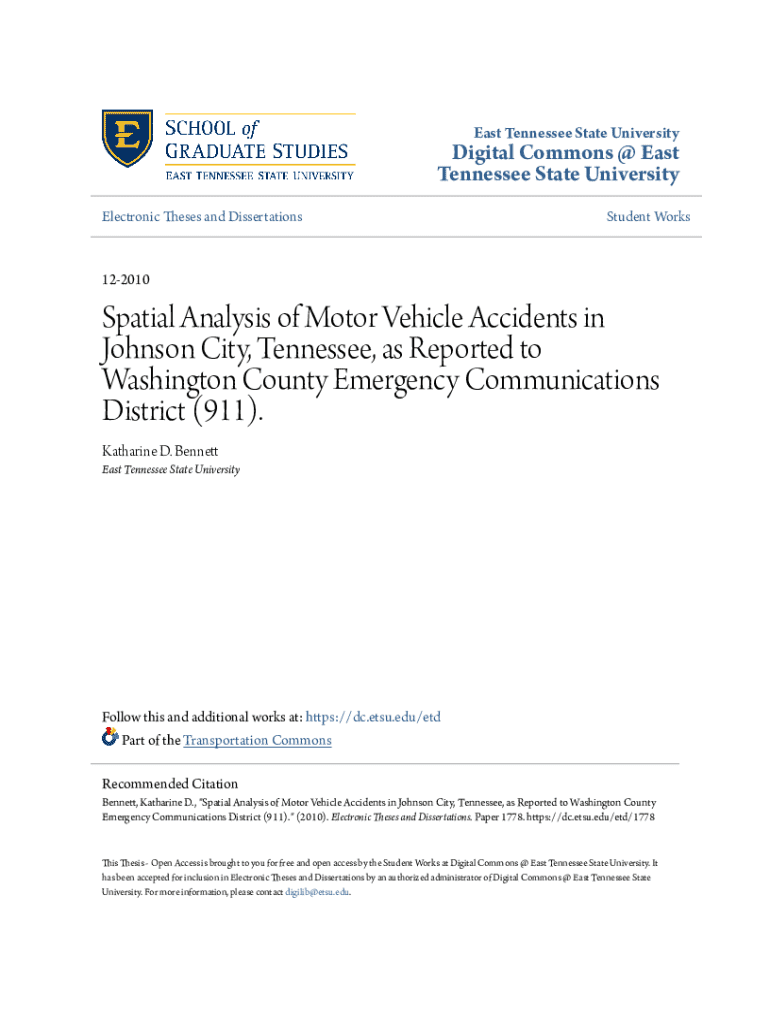 E
SCHOOL of
GRADUATE STUDIES
EAST TENNESSEE STATE UNIVERSITY

East Tennessee State University
Digital Commons @ East Tennessee State University

Electronic Theses and Dissertations

Student Works

12-2010

Spatial Analysis of Motor Vehicle Accidents in Johnson City, Tennessee, as Reported to Washington County Emergency Communications District (911).

Katharine D. Bennett
East Tennessee State University

Follow this and additional works at: https://dc.etsu.edu/etd
Part of the Transportation Commons

Recommended Citation
Bennett, Katharine D., "Spatial Analysis of Motor Vehicle Accidents in Johnson City, Tennessee, as Reported to Washington County Emergency Communications District (911)." (2010). Electronic Theses and Dissertations. Paper 1778. https://dc.etsu.edu/etd/1778

This Thesis - Open Access is brought to you for free and open access by the Student Works at Digital Commons @ East Tennessee State University. It has been accepted for inclusion in Electronic Theses and Dissertations by an authorized administrator of Digital Commons @ East Tennessee State University. For more information, please contact digilib@etsu.edu.